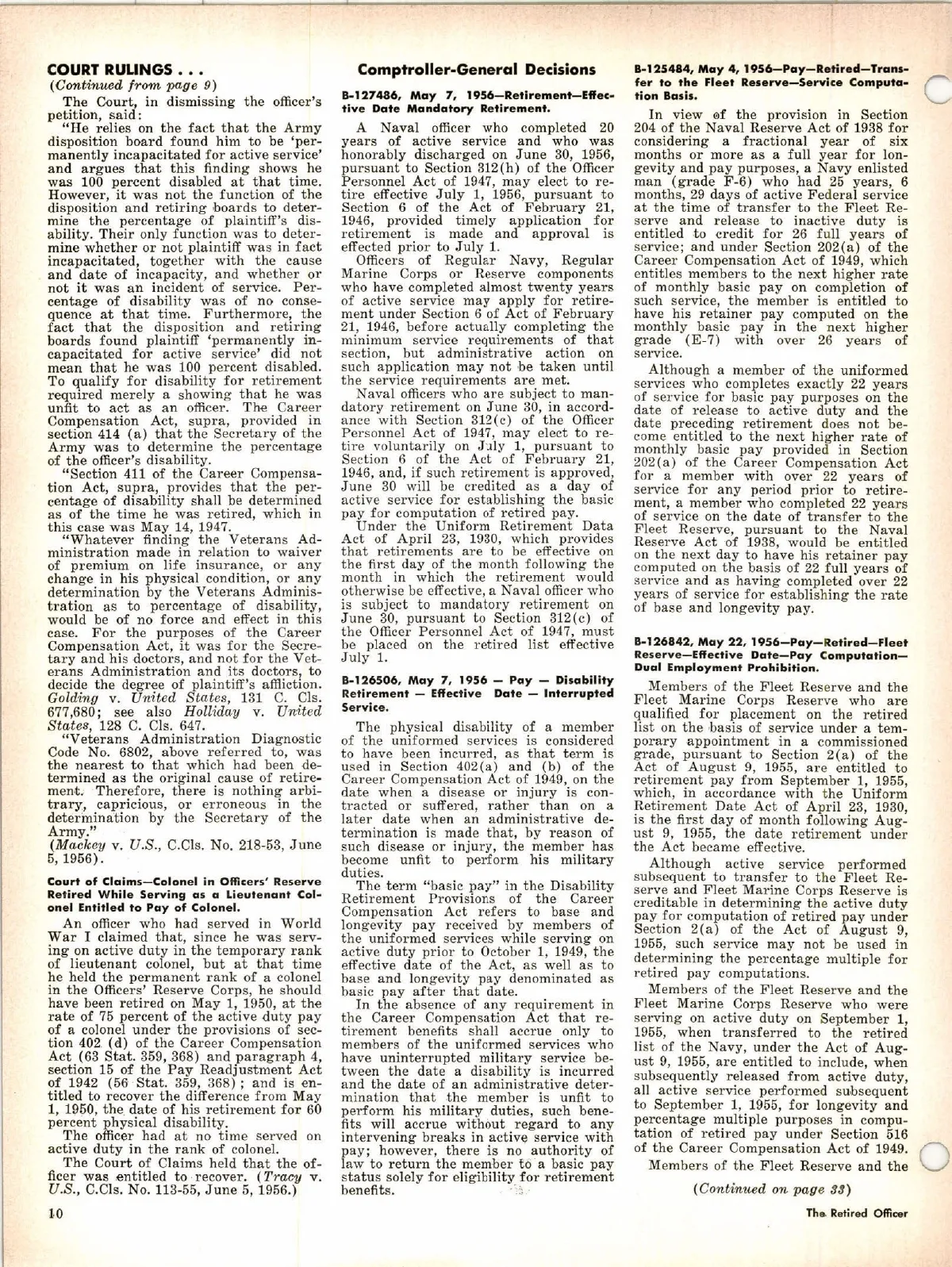 COURT RULINGS . . .
(Continued from page 9)

The Court, in dismissing the officer's petition, said:

"He relies on the fact that the Army disposition board found him to be 'permanently incapacitated for active service' and argues that this finding shows he was 100 percent disabled at that time. However, it was not the function of the disposition and retiring boards to determine the percentage of plaintiff's disability. Their only function was to determine whether or not plaintiff was in fact incapacitated, together with the cause and date of incapacity, and whether or not it was an incident of service. Percentage of disability was of no consequence at that time. Furthermore, the fact that the disposition and retiring boards found plaintiff 'permanently incapacitated for active service' did not mean that he was 100 percent disabled. To qualify for disability for retirement required merely a showing that he was unfit to act as an officer. The Career Compensation Act, supra, provided in section 414 (a) that the Secretary of the Army was to determine the percentage of the officer's disability.

"Section 411 of the Career Compensation Act, supra, provides that the percentage of disability shall be determined as of the time he was retired, which in this case was May 14, 1947.

"Whatever finding the Veterans Administration made in relation to waiver of premium on life insurance, or any change in his physical condition, or any determination by the Veterans Administration as to percentage of disability, would be of no force and effect in this case. For the purposes of the Career Compensation Act, it was for the Secretary and his doctors, and not for the Veterans Administration and its doctors, to decide the degree of plaintiff's affliction. Golding v. United States, 131 C. Cls. 677,680; see also Holliday v. United States, 128 C. Cls. 647.

"Veterans Administration Diagnostic Code No. 6802, above referred to, was the nearest to that which had been determined as the original cause of retirement. Therefore, there is nothing arbitrary, capricious, or erroneous in the determination by the Secretary of the Army."

(Mackey v. U.S., C.Cls. No. 218-53, June 5, 1956).

Court of Claims—Colonel in Officers' Reserve Retired While Serving as a Lieutenant Colonel Entitled to Pay of Colonel.

An officer who had served in World War I claimed that, since he was serving on active duty in the temporary rank of lieutenant colonel, but at that time he held the permanent rank of a colonel in the Officers' Reserve Corps, he should have been retired on May 1, 1950, at the rate of 75 percent of the active duty pay of a colonel under the provisions of section 402 (d) of the Career Compensation Act (63 Stat. 359, 368) and paragraph 4, section 15 of the Pay Readjustment Act of 1942 (56 Stat. 359, 368); and is entitled to recover the difference from May 1, 1950, the date of his retirement for 60 percent physical disability.

The officer had at no time served on active duty in the rank of colonel.

The Court of Claims held that the officer was entitled to recover. (Tracy v. U.S., C.Cls. No. 113-55, June 5, 1956.)

Comptroller-General Decisions

B-127486, May 7, 1956—Retirement—Effective Date Mandatory Retirement.

A Naval officer who completed 20 years of active service and who was honorably discharged on June 30, 1956, pursuant to Section 312(h) of the Officer Personnel Act of 1947, may elect to retire effective July 1, 1956, pursuant to Section 6 of the Act of February 21, 1946, provided timely application for retirement is made and approval is effected prior to July 1.

Officers of Regular Navy, Regular Marine Corps or Reserve components who have completed almost twenty years of active service may apply for retirement under Section 6 of Act of February 21, 1946, before actually completing the minimum service requirements of that section, but administrative action on such application may not be taken until the service requirements are met.

Naval officers who are subject to mandatory retirement on June 30, in accordance with Section 312(c) of the Officer Personnel Act of 1947, may elect to retire voluntarily on July 1, pursuant to Section 6 of the Act of February 21, 1946, and, if such retirement is approved, June 30 will be credited as a day of active service for establishing the basic pay for computation of retired pay.

Under the Uniform Retirement Data Act of April 23, 1930, which provides that retirements are to be effective on the first day of the month following the month in which the retirement would otherwise be effective, a Naval officer who is subject to mandatory retirement on June 30, pursuant to Section 312(c) of the Officer Personnel Act of 1947, must be placed on the retired list effective July 1.

B-126506, May 7, 1956 — Pay — Disability Retirement — Effective Date — Interrupted Service.

The physical disability of a member of the uniformed services is considered to have been incurred, as that term is used in Section 402(a) and (b) of the Career Compensation Act of 1949, on the date when a disease or injury is contracted or suffered, rather than on a later date when an administrative determination is made that, by reason of such disease or injury, the member has become unfit to perform his military duties.

The term "basic pay" in the Disability Retirement Provisions of the Career Compensation Act refers to base and longevity pay received by members of the uniformed services while serving on active duty prior to October 1, 1949, the effective date of the Act, as well as to base and longevity pay denominated as basic pay after that date.

In the absence of any requirement in the Career Compensation Act that retirement benefits shall accrue only to members of the uniformed services who have uninterrupted military service between the date a disability is incurred and the date of an administrative determination that the member is unfit to perform his military duties, such benefits will accrue without regard to any intervening breaks in active service with pay; however, there is no authority of law to return the member to a basic pay status solely for eligibility for retirement benefits.

B-125484, May 4, 1956—Pay—Retired—Transfer to the Fleet Reserve—Service Computation Basis.

In view of the provision in Section 204 of the Naval Reserve Act of 1938 for considering a fractional year of six months or more as a full year for longevity and pay purposes, a Navy enlisted man (grade F-6) who had 25 years, 6 months, 29 days of active Federal service at the time of transfer to the Fleet Reserve and release to inactive duty is entitled to credit for 26 full years of service; and under Section 202(a) of the Career Compensation Act of 1949, which entitles members to the next higher rate of monthly basic pay on completion of such service, the member is entitled to have his retainer pay computed on the monthly basic pay in the next higher grade (E-7) with over 26 years of service.

Although a member of the uniformed services who completes exactly 22 years of service for basic pay purposes on the date of release to active duty and the date preceding retirement does not become entitled to the next higher rate of monthly basic pay provided in Section 202(a) of the Career Compensation Act for a member with over 22 years of service for any period prior to retirement, a member who completed 22 years of service on the date of transfer to the Fleet Reserve, pursuant to the Naval Reserve Act of 1938, would be entitled on the next day to have his retainer pay computed on the basis of 22 full years of service and as having completed over 22 years of service for establishing the rate of base and longevity pay.

B-126842, May 22, 1956—Pay—Retired—Fleet Reserve—Effective Date—Pay Computation—Dual Employment Prohibition.

Members of the Fleet Reserve and the Fleet Marine Corps Reserve who are qualified for placement on the retired list on the basis of service under a temporary appointment in a commissioned grade, pursuant to Section 2(a) of the Act of August 9, 1955, are entitled to retirement pay from September 1, 1955, which, in accordance with the Uniform Retirement Date Act of April 23, 1930, is the first day of month following August 9, 1955, the date retirement under the Act became effective.

Although active service performed subsequent to transfer to the Fleet Reserve and Fleet Marine Corps Reserve is creditable in determining the active duty pay for computation of retired pay under Section 2(a) of the Act of August 9, 1955, such service may not be used in determining the percentage multiple for retired pay computations.

Members of the Fleet Reserve and the Fleet Marine Corps Reserve who were serving on active duty on September 1, 1955, when transferred to the retired list of the Navy, under the Act of August 9, 1955, are entitled to include, when subsequently released from active duty, all active service performed subsequent to September 1, 1955, for longevity and percentage multiple purposes in computation of retired pay under Section 516 of the Career Compensation Act of 1949.

Members of the Fleet Reserve and the

(Continued on page 33)

10

The Retired Officer